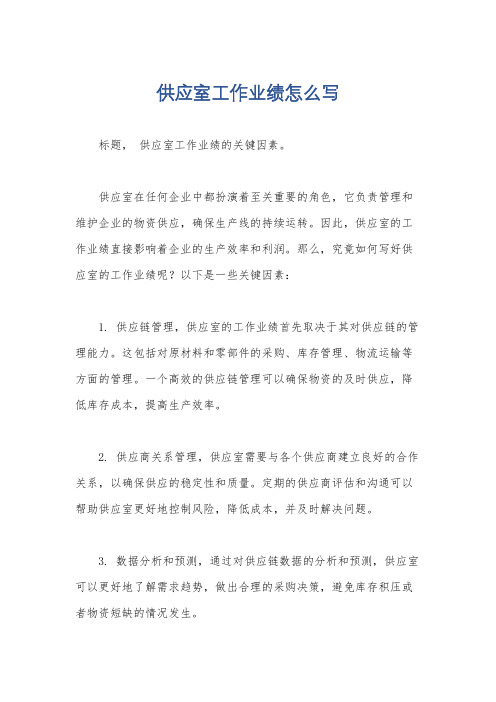 供应室工作业绩怎么写

标题， 供应室工作业绩的关键因素。

供应室在任何企业中都扮演着至关重要的角色，它负责管理和维护企业的物资供应，确保生产线的持续运转。因此，供应室的工作业绩直接影响着企业的生产效率和利润。那么，究竟如何写好供应室的工作业绩呢？以下是一些关键因素：

1. 供应链管理，供应室的工作业绩首先取决于其对供应链的管理能力。这包括对原材料和零部件的采购、库存管理、物流运输等方面的管理。一个高效的供应链管理可以确保物资的及时供应，降低库存成本，提高生产效率。

2. 供应商关系管理，供应室需要与各个供应商建立良好的合作关系，以确保供应的稳定性和质量。定期的供应商评估和沟通可以帮助供应室更好地控制风险，降低成本，并及时解决问题。

3. 数据分析和预测，通过对供应链数据的分析和预测，供应室可以更好地了解需求趋势，做出合理的采购决策，避免库存积压或者物资短缺的情况发生。